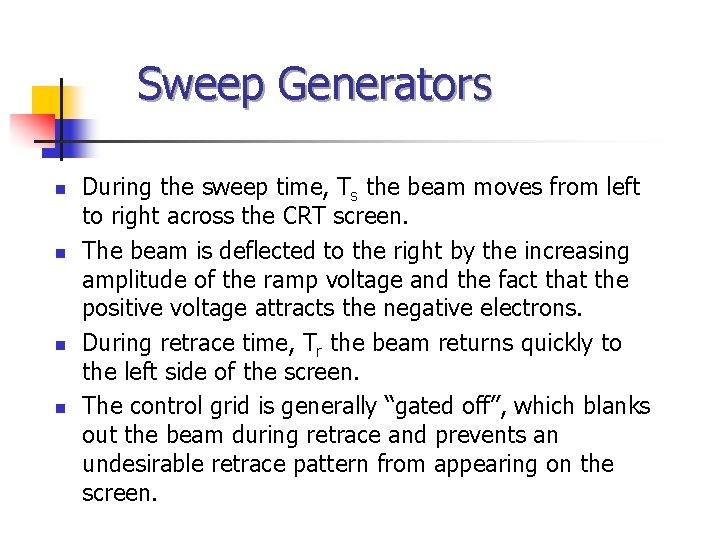 Sweep Generators

- During the sweep time, $T_s$ the beam moves from left to right across the CRT screen.
- The beam is deflected to the right by the increasing amplitude of the ramp voltage and the fact that the positive voltage attracts the negative electrons.
- During retrace time, $T_r$ the beam returns quickly to the left side of the screen.
- The control grid is generally “gated off”, which blanks out the beam during retrace and prevents an undesirable retrace pattern from appearing on the screen.